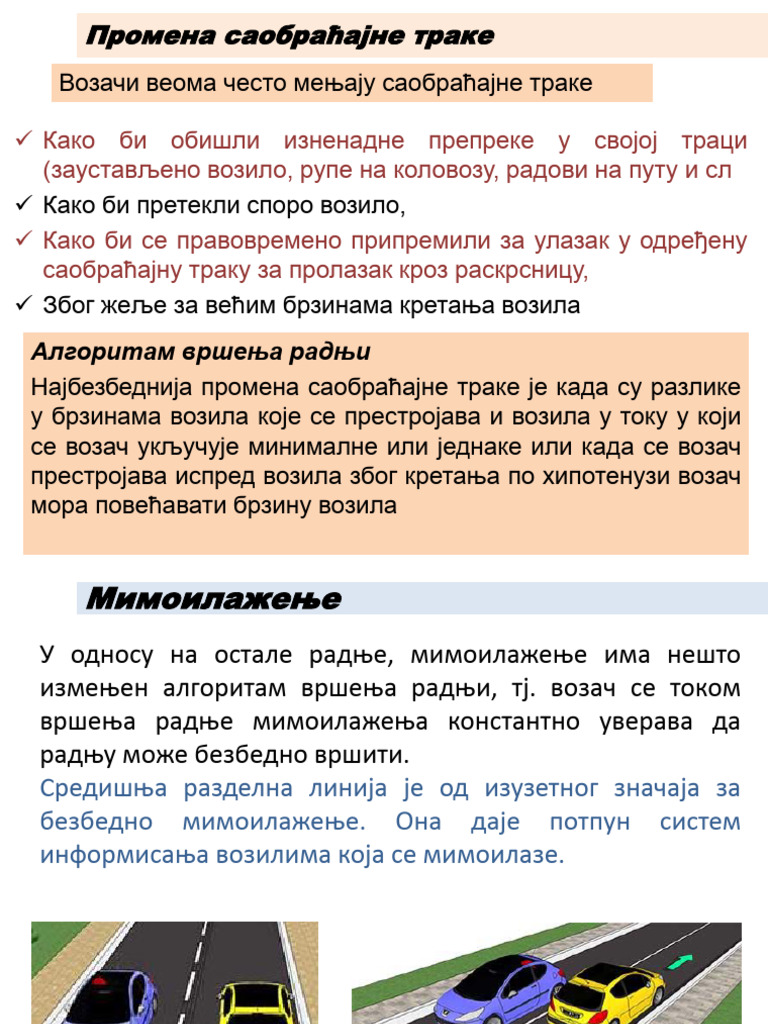 Промена саобраћајне траке

Возачи веома често мењају саобраћајне траке

✓ Како би обишли изненадне препреке у својој траци (заустављено возило, рупе на коловозу, радови на путу и сл
✓ Како би претекли споро возило,
✓ Како би се правовремено припремили за улазак у одређену саобраћајну траку за пролазак кроз раскрсницу,
✓ Због жеље за већим брзинама кретања возила

Алгоритам вршења радњи

Најбезбеднија промена саобраћајне траке је када су разлике у брзинама возила које се престројава и возила у току у који се возач укључује минималне или једнаке или када се возач престројава испред возила због кретања по хипотенузи возач мора повећавати брзину возила

Мимоилажење

У односу на остале радње, мимоилажење има нешто измењен алгоритам вршења радњи, тј. возач се током вршења радње мимоилажења константно уверава да радњу може безбедно вршити.
Средишња разделна линија је од изузетног значаја за безбедно мимоилажење. Она даје потпун систем информисања возилима која се мимоилазе.